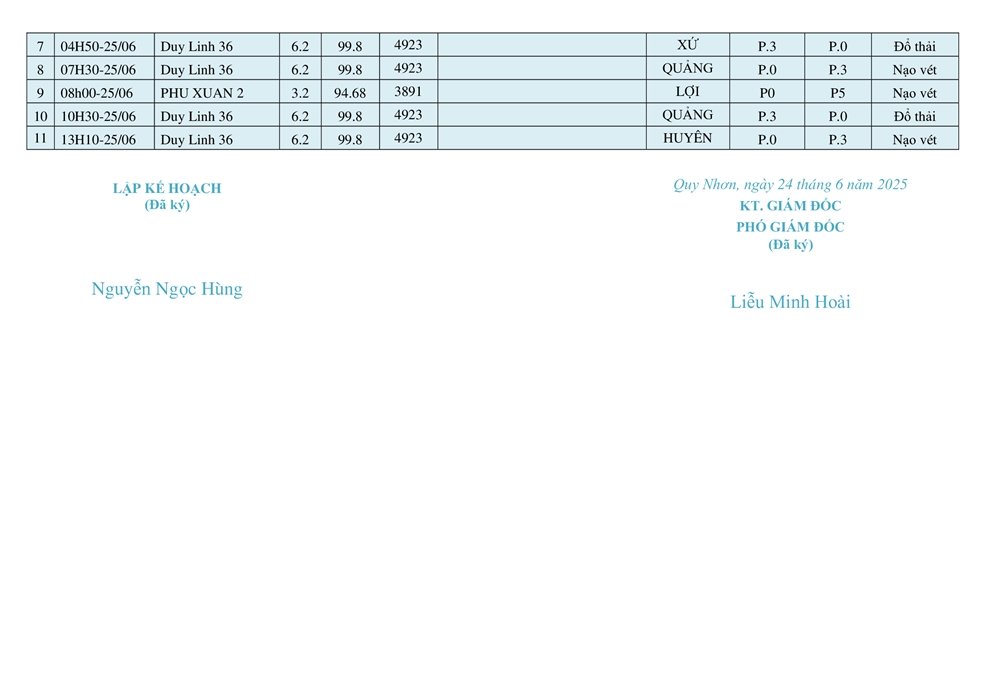 | 7 | 04H50-25/06 | Duy Linh 36 | 6.2 | 99.8 | 4923 | | XỨ | P.3 | P.0 | Đổ thải |
|---|---|---|---|---|---|---|---|---|---|---|
| 8 | 07H30-25/06 | Duy Linh 36 | 6.2 | 99.8 | 4923 | | QUẢNG | P.0 | P.3 | Nạo vét |
| 9 | 08h00-25/06 | PHU XUAN 2 | 3.2 | 94.68 | 3891 | | LỢI | P0 | P5 | Nạo vét |
| 10 | 10H30-25/06 | Duy Linh 36 | 6.2 | 99.8 | 4923 | | QUẢNG | P.3 | P.0 | Đổ thải |
| 11 | 13H10-25/06 | Duy Linh 36 | 6.2 | 99.8 | 4923 | | HUYỀN | P.0 | P.3 | Nạo vét |

LẬP KẾ HOẠCH
(Đã ký)

Nguyễn Ngọc Hùng

Quy Nhơn, ngày 24 tháng 6 năm 2025
KT. GIÁM ĐỐC
PHÓ GIÁM ĐỐC
(Đã ký)

Liễu Minh Hoài